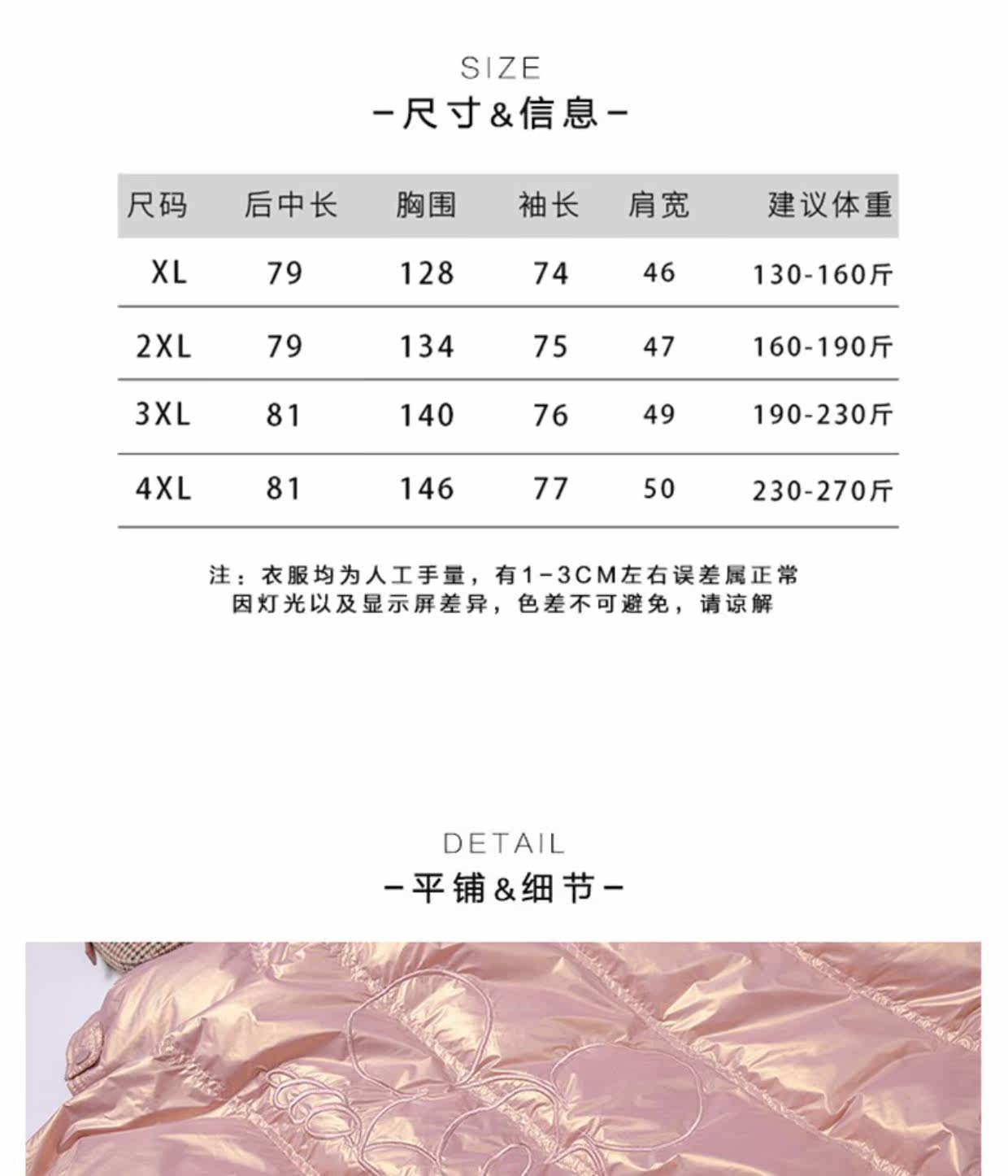 SIZE

-尺寸&信息-

| 尺码 | 后中长 | 胸围 | 袖长 | 肩宽 | 建议体重 |
|---|---|---|---|---|---|
| XL | 79 | 128 | 74 | 46 | 130-160斤 |
| 2XL | 79 | 134 | 75 | 47 | 160-190斤 |
| 3XL | 81 | 140 | 76 | 49 | 190-230斤 |
| 4XL | 81 | 146 | 77 | 50 | 230-270斤 |

注：衣服均为人工手量，有1-3CM左右误差属正常
因灯光以及显示屏差异，色差不可避免，请谅解

DETAIL

-平铺&细节-